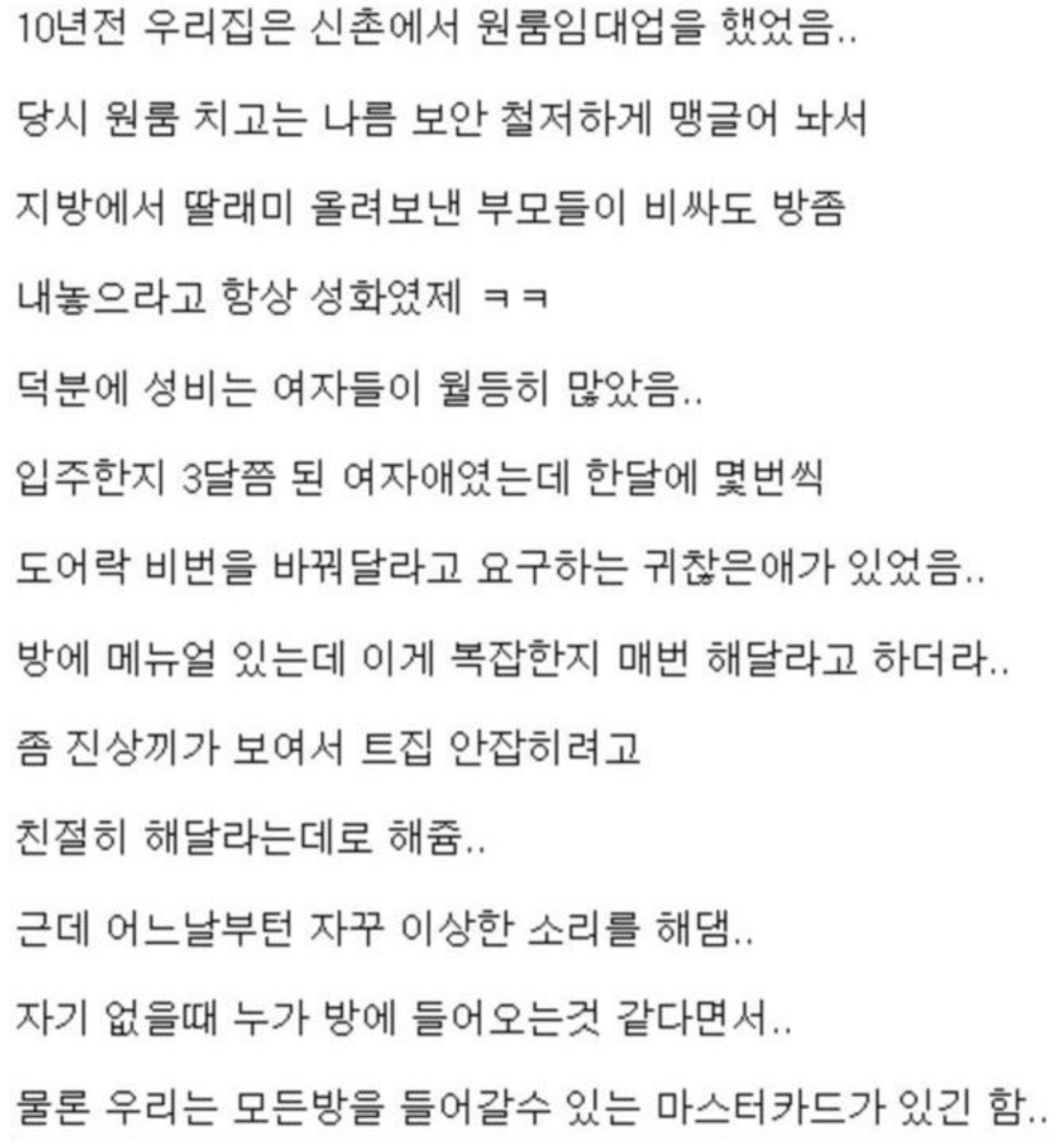 10년전 우리집은 신촌에서 원룸임대업을 했었음..

당시 원룸 치고는 나름 보안 철저하게 맹글어 놔서

지방에서 딸래미 올려보낸 부모들이 비싸도 방좀

내놓으라고 항상 성화였제 ㅋㅋ

덕분에 성비는 여자들이 월등히 많았음..

입주한지 3달쯤 된 여자애였는데 한달에 몇번씩

도어락 비번을 바꿔달라고 요구하는 귀찮은애가 있었음..

방에 메뉴얼 있는데 이게 복잡한지 매번 해달라고 하더라..

좀 진상끼가 보여서 트집 안잡히려고

친절히 해달라는데로 해줌..

근데 어느날부턴 자꾸 이상한 소리를 해댐..

자기 없을때 누가 방에 들어오는것 같다면서..

물론 우리는 모든방을 들어갈수 있는 마스터카드가 있긴 함..